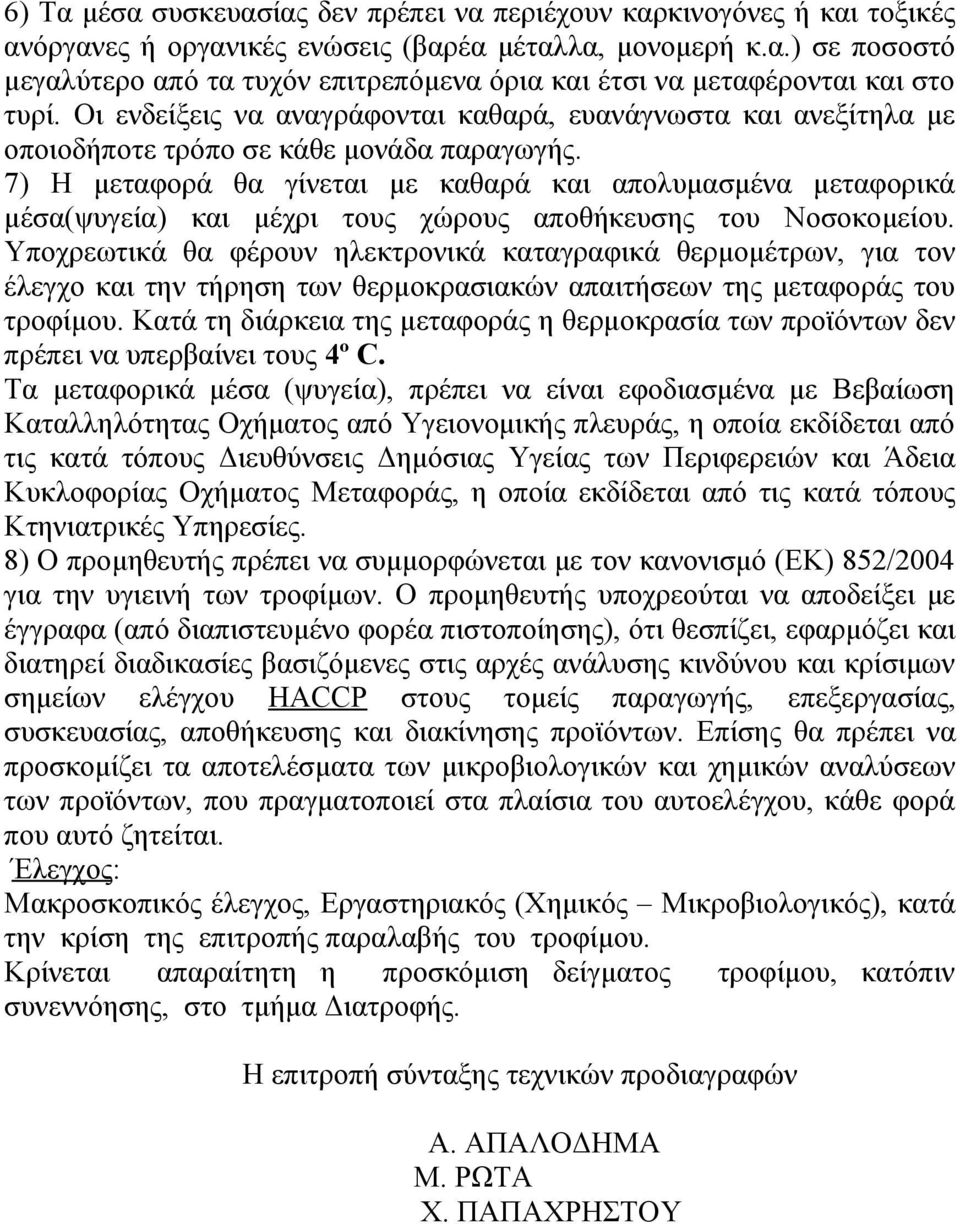 6) Τα μέσα συσκευασίας δεν πρέπει να περιέχουν καρκινογόνες ή και τοξικές ανόργανες ή οργανικές ενώσεις (βαρέα μέταλλα, μονομερή κ.α.) σε ποσοστό μεγαλύτερο από τα τυχόν επιτρεπόμενα όρια και έτσι να μεταφέρονται και στο τυρί. Οι ενδείξεις να αναγράφονται καθαρά, ευανάγνωστα και ανεξίτηλα με οποιοδήποτε τρόπο σε κάθε μονάδα παραγωγής.
7) Η μεταφορά θα γίνεται με καθαρά και απολυμασμένα μεταφορικά μέσα(ψυγεία) και μέχρι τους χώρους αποθήκευσης του Νοσοκομείου. Υποχρεωτικά θα φέρουν ηλεκτρονικά καταγραφικά θερμομέτρων, για τον έλεγχο και την τήρηση των θερμοκρασιακών απαιτήσεων της μεταφοράς του τροφίμου. Κατά τη διάρκεια της μεταφοράς η θερμοκρασία των προϊόντων δεν πρέπει να υπερβαίνει τους 4º C.
Τα μεταφορικά μέσα (ψυγεία), πρέπει να είναι εφοδιασμένα με Βεβαίωση Καταλληλότητας Οχήματος από Υγειονομικής πλευράς, η οποία εκδίδεται από τις κατά τόπους Διευθύνσεις Δημόσιας Υγείας των Περιφερειών και Άδεια Κυκλοφορίας Οχήματος Μεταφοράς, η οποία εκδίδεται από τις κατά τόπους Κτηνιατρικές Υπηρεσίες.
8) Ο προμηθευτής πρέπει να συμμορφώνεται με τον κανονισμό (ΕΚ) 852/2004 για την υγιεινή των τροφίμων. Ο προμηθευτής υποχρεούται να αποδείξει με έγγραφα (από διαπιστευμένο φορέα πιστοποίησης), ότι θεσπίζει, εφαρμόζει και διατηρεί διαδικασίες βασιζόμενες στις αρχές ανάλυσης κινδύνου και κρίσιμων σημείων ελέγχου HACCP στους τομείς παραγωγής, επεξεργασίας, συσκευασίας, αποθήκευσης και διακίνησης προϊόντων. Επίσης θα πρέπει να προσκομίζει τα αποτελέσματα των μικροβιολογικών και χημικών αναλύσεων των προϊόντων, που πραγματοποιεί στα πλαίσια του αυτοελέγχου, κάθε φορά που αυτό ζητείται.
Έλεγχος:
Μακροσκοπικός έλεγχος, Εργαστηριακός (Χημικός – Μικροβιολογικός), κατά την κρίση της επιτροπής παραλαβής του τροφίμου.
Κρίνεται απαραίτητη η προσκόμιση δείγματος τροφίμου, κατόπιν συνεννόησης, στο τμήμα Διατροφής.

Η επιτροπή σύνταξης τεχνικών προδιαγραφών

Α. ΑΠΑΛΟΔΗΜΑ
Μ. ΡΩΤΑ
Χ. ΠΑΠΑΧΡΗΣΤΟΥ